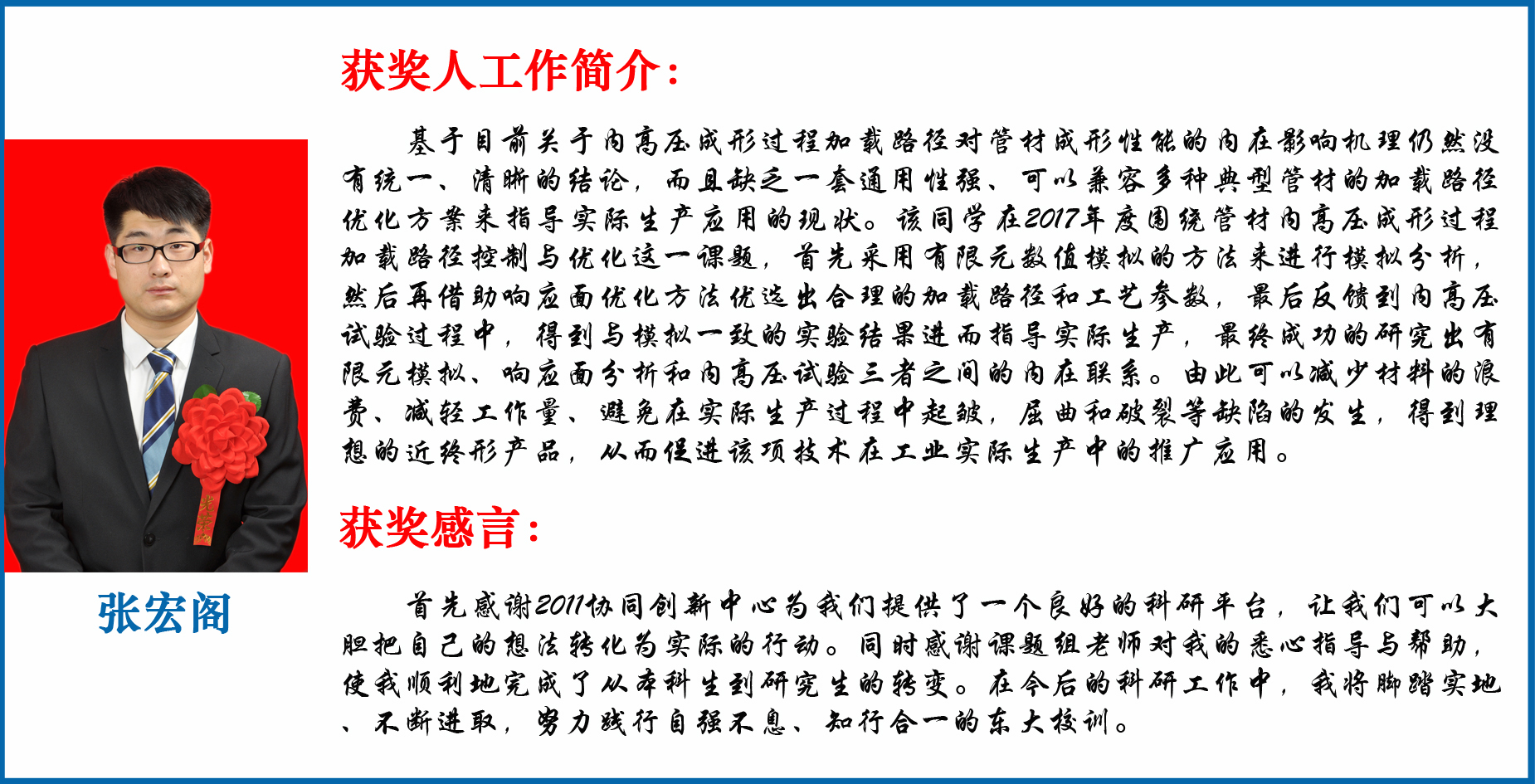 获奖人工作简介：

基于目前关于内高压成形过程加载路径对管材成形性能的内在影响机理仍然没有统一、清晰的结论，而且缺乏一套通用性强、可以兼容多种典型管材的加载路径优化方案来指导实际生产应用的现状。该同学在2017年度围绕管材内高压成形过程加载路径控制与优化这一课题，首先采用有限元数值模拟的方法来进行模拟分析，然后再借助响应面优化方法优选出合理的加载路径和工艺参数，最后反馈到内高压试验过程中，得到与模拟一致的实验结果进而指导实际生产，最终成功的研究出有限元模拟、响应面分析和内高压试验三者之间的内在联系。由此可以减少材料的浪费、减轻工作量、避免在实际生产过程中起皱，屈曲和破裂等缺陷的发生，得到理想的近终形产品，从而促进该项技术在工业实际生产中的推广应用。

获奖感言：

首先感谢2011协同创新中心为我们提供了一个良好的科研平台，让我们可以大胆把自己的想法转化为实际的行动。同时感谢课题组老师对我的悉心指导与帮助，使我顺利地完成了从本科生到研究生的转变。在今后的科研工作中，我将脚踏实地、不断进取，努力践行自强不息、知行合一的东大校训。

张宏阁